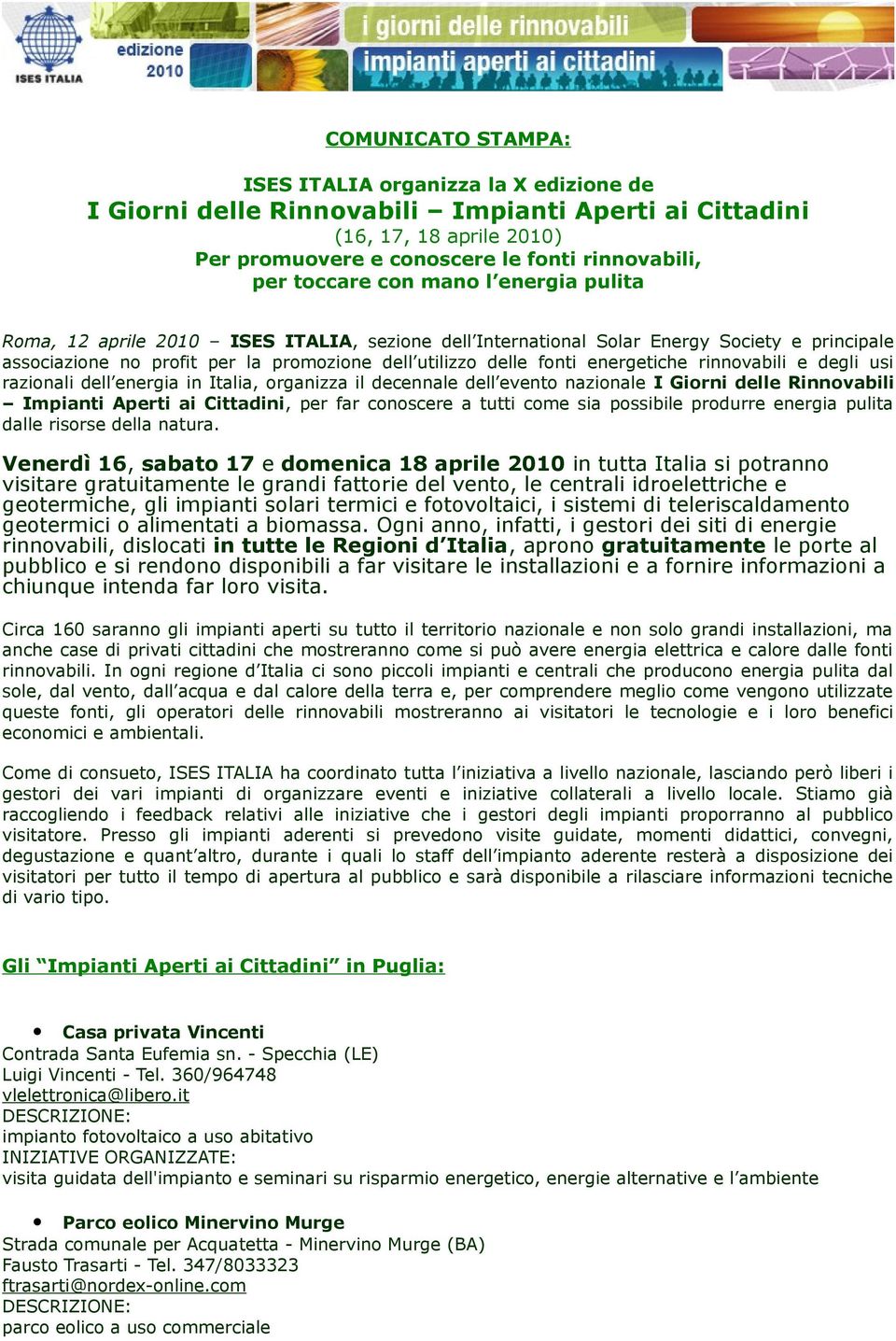 ISES ITALIA

edizione 2010

i giorni delle rinnovabili

impianti aperti ai cittadini

COMUNICATO STAMPA:

ISES ITALIA organizza la X edizione de
I Giorni delle Rinnovabili – Impianti Aperti ai Cittadini
(16, 17, 18 aprile 2010)
Per promuovere e conoscere le fonti rinnovabili, per toccare con mano l'energia pulita

Roma, 12 aprile 2010 – ISES ITALIA, sezione dell'International Solar Energy Society e principale associazione no profit per la promozione dell'utilizzo delle fonti energetiche rinnovabili e degli usi razionali dell'energia in Italia, organizza il decennale dell'evento nazionale I Giorni delle Rinnovabili – Impianti Aperti ai Cittadini, per far conoscere a tutti come sia possibile produrre energia pulita dalle risorse della natura.

Venerdì 16, sabato 17 e domenica 18 aprile 2010 in tutta Italia si potranno visitare gratuitamente le grandi fattorie del vento, le centrali idroelettriche e geotermiche, gli impianti solari termici e fotovoltaici, i sistemi di teleriscaldamento geotermici o alimentati a biomassa. Ogni anno, infatti, i gestori dei siti di energie rinnovabili, dislocati in tutte le Regioni d'Italia, aprono gratuitamente le porte al pubblico e si rendono disponibili a far visitare le installazioni e a fornire informazioni a chiunque intenda far loro visita.

Circa 160 saranno gli impianti aperti su tutto il territorio nazionale e non solo grandi installazioni, ma anche case di privati cittadini che mostreranno come si può avere energia elettrica e calore dalle fonti rinnovabili. In ogni regione d'Italia ci sono piccoli impianti e centrali che producono energia pulita dal sole, dal vento, dall'acqua e dal calore della terra e, per comprendere meglio come vengono utilizzate queste fonti, gli operatori delle rinnovabili mostreranno ai visitatori le tecnologie e i loro benefici economici e ambientali.

Come di consueto, ISES ITALIA ha coordinato tutta l'iniziativa a livello nazionale, lasciando però liberi i gestori dei vari impianti di organizzare eventi e iniziative collaterali a livello locale. Stiamo già raccogliendo i feedback relativi alle iniziative che i gestori degli impianti proporranno al pubblico visitatore. Presso gli impianti aderenti si prevedono visite guidate, momenti didattici, convegni, degustazione e quant'altro, durante i quali lo staff dell'impianto aderente resterà a disposizione dei visitatori per tutto il tempo di apertura al pubblico e sarà disponibile a rilasciare informazioni tecniche di vario tipo.

Gli "Impianti Aperti ai Cittadini" in Puglia:

• Casa privata Vincenti
Contrada Santa Eufemia sn. - Specchia (LE)
Luigi Vincenti - Tel. 360/964748
vlelettronica@libero.it
DESCRIZIONE:
impianto fotovoltaico a uso abitativo
INIZIATIVE ORGANIZZATE:
visita guidata dell'impianto e seminari su risparmio energetico, energie alternative e l'ambiente

• Parco eolico Minervino Murge
Strada comunale per Acquatetta - Minervino Murge (BA)
Fausto Trasarti - Tel. 347/8033323
ftrasarti@nordex-online.com
DESCRIZIONE:
parco eolico a uso commerciale